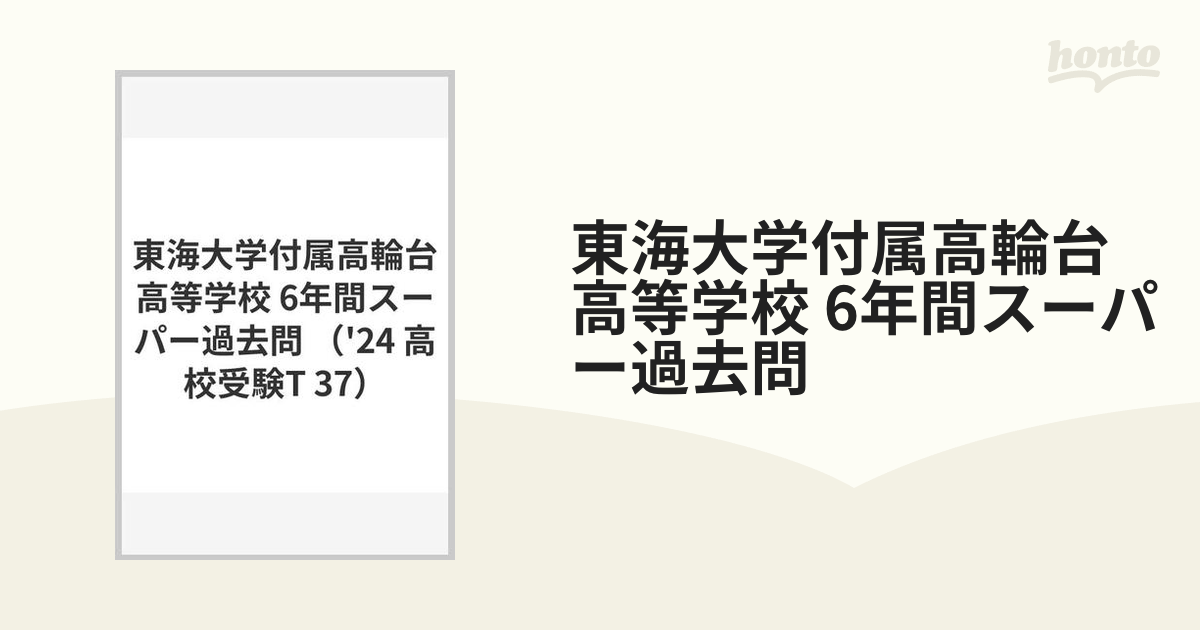 honto

東海大学付属高輪台高等学校 6年間スーパー過去問 （'24 高校受験T 37）

東海大学付属高輪台高等学校 6年間スーパー過去問